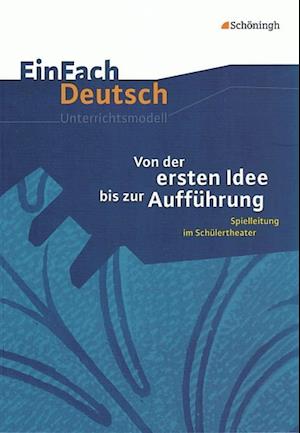 Schöningh

EinFach
Deutsch
Unterrichtsmodell

Von der
ersten Idee
bis zur Aufführung

Spielleitung
im Schülertheater